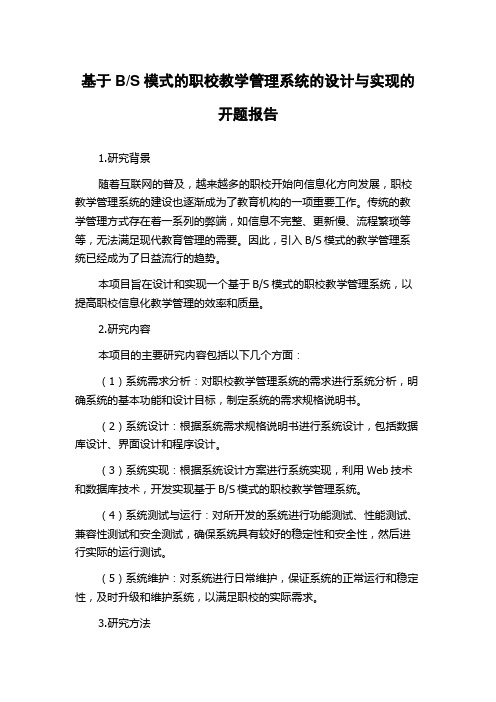 基于 B/S 模式的职校教学管理系统的设计与实现的开题报告

1.研究背景

随着互联网的普及，越来越多的职校开始向信息化方向发展，职校教学管理系统的建设也逐渐成为了教育机构的一项重要工作。传统的教学管理方式存在着一系列的弊端，如信息不完整、更新慢、流程繁琐等等，无法满足现代教育管理的需要。因此，引入 B/S 模式的教学管理系统已经成为了日益流行的趋势。

本项目旨在设计和实现一个基于 B/S 模式的职校教学管理系统，以提高职校信息化教学管理的效率和质量。

2.研究内容

本项目的主要研究内容包括以下几个方面：

（1）系统需求分析：对职校教学管理系统的需求进行系统分析，明确系统的基本功能和设计目标，制定系统的需求规格说明书。

（2）系统设计：根据系统需求规格说明书进行系统设计，包括数据库设计、界面设计和程序设计。

（3）系统实现：根据系统设计方案进行系统实现，利用 Web 技术和数据库技术，开发实现基于 B/S 模式的职校教学管理系统。

（4）系统测试与运行：对所开发的系统进行功能测试、性能测试、兼容性测试和安全测试，确保系统具有较好的稳定性和安全性，然后进行实际的运行测试。

（5）系统维护：对系统进行日常维护，保证系统的正常运行和稳定性，及时升级和维护系统，以满足职校的实际需求。

3.研究方法